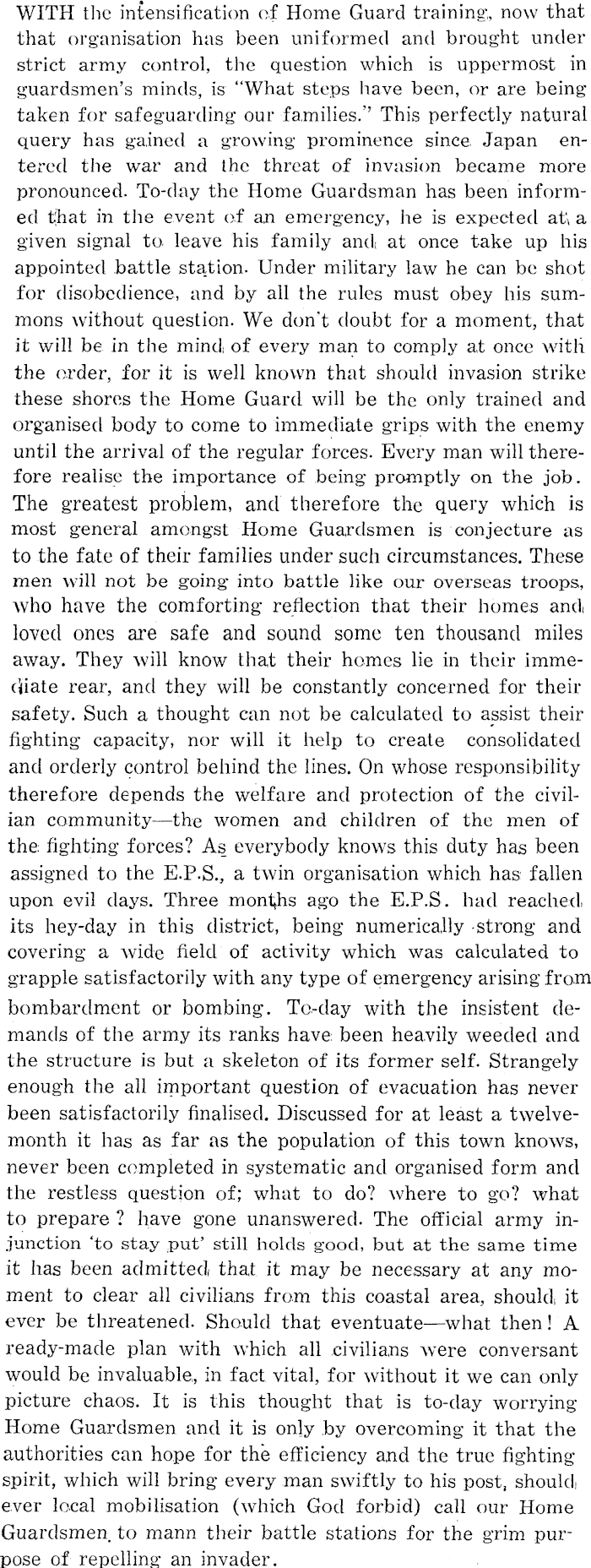 WITH the intensification of Home Guard training, now that that organisation has been uniformed and brought under strict army control, the question which is uppermost in guardsmen's minds, is "What steps have been, or are being taken for safeguarding our families." This perfectly natural query has gained a growing prominence since Japan entered the war and the threat of invasion became more pronounced. To-day the Home Guardsman has been informed that in the event of an emergency, he is expected at a given signal to leave his family and at once take up his appointed battle station. Under military law he can be shot for disobedience, and by all the rules must obey his summons without question. We don't doubt for a moment, that it will be in the mind of every man to comply at once with the order, for it is well known that should invasion strike these shores the Home Guard will be the only trained and organised body to come to immediate grips with the enemy until the arrival of the regular forces. Every man will therefore realise the importance of being promptly on the job. The greatest problem, and therefore the query which is most general amongst Home Guardsmen is conjecture as to the fate of their families under such circumstances. These men will not be going into battle like our overseas troops, who have the comforting reflection that their homes and loved ones are safe and sound some ten thousand miles away. They will know that their homes lie in their immediate rear, and they will be constantly concerned for their safety. Such a thought can not be calculated to assist their fighting capacity, nor will it help to create consolidated and orderly control behind the lines. On whose responsibility therefore depends the welfare and protection of the civilian community—the women and children of the men of the fighting forces? As everybody knows this duty has been assigned to the E.P.S., a twin organisation which has fallen upon evil days. Three months ago the E.P.S. had reached its hey-day in this district, being numerically strong and covering a wide field of activity which was calculated to grapple satisfactorily with any type of emergency arising from bombardment or bombing. To-day with the insistent demands of the army its ranks have been heavily weeded and the structure is but a skeleton of its former self. Strangely enough the all important question of evacuation has never been satisfactorily finalised. Discussed for at least a twelvemonth it has as far as the population of this town knows, never been completed in systematic and organised form and the restless question of; what to do? where to go? what to prepare ? have gone unanswered. The official army injunction 'to stay put' still holds good, but at the same time it has been admitted that it may be necessary at any moment to clear all civilians from this coastal area, should it ever be threatened. Should that eventuate—what then! A ready-made plan with which all civilians were conversant would be invaluable, in fact vital, for without it we can only picture chaos. It is this thought that is to-day worrying Home Guardsmen and it is only by overcoming it that the authorities can hope for the efficiency and the true fighting spirit, which will bring every man swiftly to his post, should ever local mobilisation (which God forbid) call our Home Guardsmen to mann their battle stations for the grim purpose of repelling an invader.